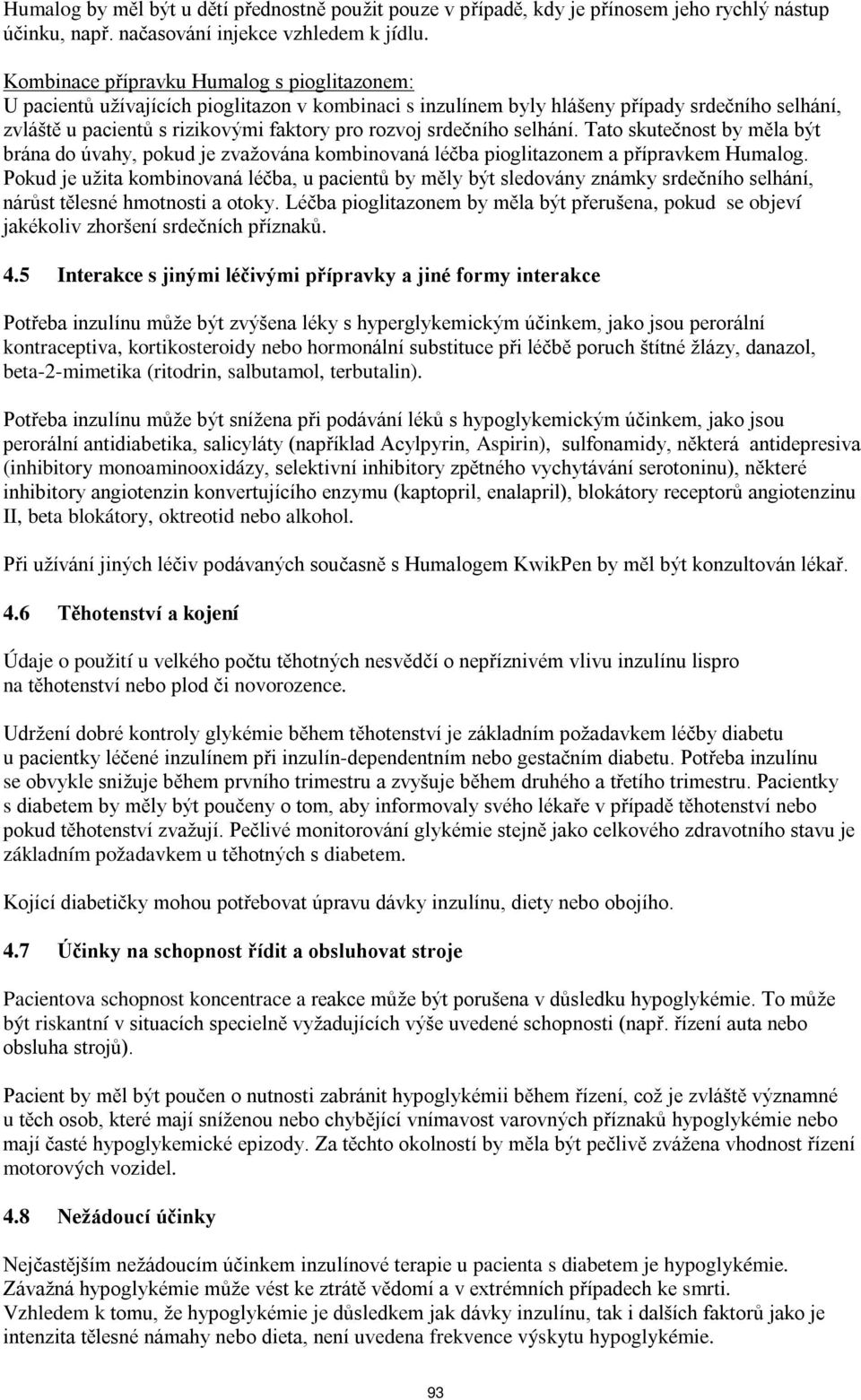 Humalog by měl být u dětí přednostně použit pouze v případě, kdy je přínosem jeho rychlý nástup účinku, např. načasování injekce vzhledem k jídlu.

Kombinace přípravku Humalog s pioglitazonem:
U pacientů užívajících pioglitazon v kombinaci s inzulínem byly hlášeny případy srdečního selhání, zvláště u pacientů s rizikovými faktory pro rozvoj srdečního selhání. Tato skutečnost by měla být brána do úvahy, pokud je zvažována kombinovaná léčba pioglitazonem a přípravkem Humalog. Pokud je užita kombinovaná léčba, u pacientů by měly být sledovány známky srdečního selhání, nárůst tělesné hmotnosti a otoky. Léčba pioglitazonem by měla být přerušena, pokud se objeví jakékoliv zhoršení srdečních příznaků.

4.5 Interakce s jinými léčivými přípravky a jiné formy interakce

Potřeba inzulínu může být zvýšena léky s hyperglykemickým účinkem, jako jsou perorální kontraceptiva, kortikosteroidy nebo hormonální substituce při léčbě poruch štítné žlázy, danazol, beta-2-mimetika (ritodrin, salbutamol, terbutalin).

Potřeba inzulínu může být snížena při podávání léků s hypoglykemickým účinkem, jako jsou perorální antidiabetika, salicyláty (například Acylpyrin, Aspirin), sulfonamidy, některá antidepresiva (inhibitory monoaminooxidázy, selektivní inhibitory zpětného vychytávání serotoninu), některé inhibitory angiotenzin konvertujícího enzymu (kaptopril, enalapril), blokátory receptorů angiotenzinu II, beta blokátory, oktreotid nebo alkohol.

Při užívání jiných léčiv podávaných současně s Humalogem KwikPen by měl být konzultován lékař.

4.6 Těhotenství a kojení

Údaje o použití u velkého počtu těhotných nesvědčí o nepříznivém vlivu inzulínu lispro na těhotenství nebo plod či novorozence.

Udržení dobré kontroly glykémie během těhotenství je základním požadavkem léčby diabetu u pacientky léčené inzulínem při inzulín-dependentním nebo gestačním diabetu. Potřeba inzulínu se obvykle snižuje během prvního trimestru a zvyšuje během druhého a třetího trimestru. Pacientky s diabetem by měly být poučeny o tom, aby informovaly svého lékaře v případě těhotenství nebo pokud těhotenství zvažují. Pečlivé monitorování glykémie stejně jako celkového zdravotního stavu je základním požadavkem u těhotných s diabetem.

Kojící diabetičky mohou potřebovat úpravu dávky inzulínu, diety nebo obojího.

4.7 Účinky na schopnost řídit a obsluhovat stroje

Pacientova schopnost koncentrace a reakce může být porušena v důsledku hypoglykémie. To může být riskantní v situacích specielně vyžadujících výše uvedené schopnosti (např. řízení auta nebo obsluha strojů).

Pacient by měl být poučen o nutnosti zabránit hypoglykémii během řízení, což je zvláště významné u těch osob, které mají sníženou nebo chybějící vnímavost varovných příznaků hypoglykémie nebo mají časté hypoglykemické epizody. Za těchto okolností by měla být pečlivě zvážena vhodnost řízení motorových vozidel.

4.8 Nežádoucí účinky

Nejčastějším nežádoucím účinkem inzulínové terapie u pacienta s diabetem je hypoglykémie. Závažná hypoglykémie může vést ke ztrátě vědomí a v extrémních případech ke smrti. Vzhledem k tomu, že hypoglykémie je důsledkem jak dávky inzulínu, tak i dalších faktorů jako je intenzita tělesné námahy nebo dieta, není uvedena frekvence výskytu hypoglykémie.

93